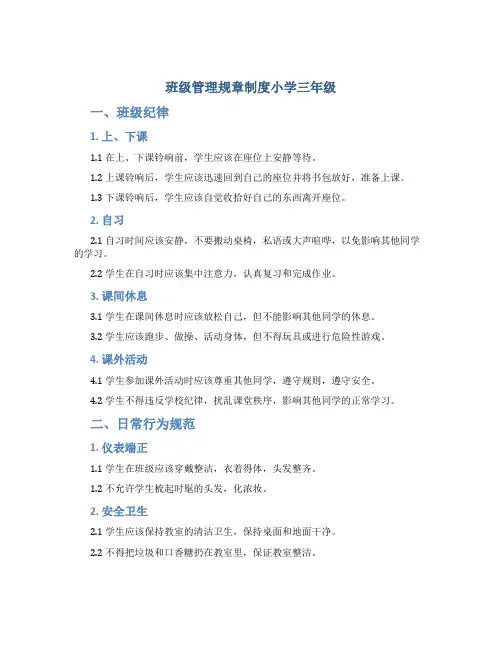 班级管理规章制度小学三年级

一、班级纪律

1. 上、下课

1.1 在上、下课铃响前，学生应该在座位上安静等待。

1.2 上课铃响后，学生应该迅速回到自己的座位并将书包放好，准备上课。

1.3 下课铃响后，学生应该自觉收拾好自己的东西离开座位。

2. 自习

2.1 自习时间应该安静，不要搬动桌椅，私语或大声喧哗，以免影响其他同学的学习。

2.2 学生在自习时应该集中注意力，认真复习和完成作业。

3. 课间休息

3.1 学生在课间休息时应该放松自己，但不能影响其他同学的休息。

3.2 学生应该跑步、做操、活动身体，但不得玩具或进行危险性游戏。

4. 课外活动

4.1 学生参加课外活动时应该尊重其他同学，遵守规则，遵守安全。

4.2 学生不得违反学校纪律，扰乱课堂秩序，影响其他同学的正常学习。

二、日常行为规范

1. 仪表端正

1.1 学生在班级应该穿戴整洁，衣着得体，头发整齐。

1.2 不允许学生梳起时髦的头发、化浓妆。

2. 安全卫生

2.1 学生应该保持教室的清洁卫生，保持桌面和地面干净。

2.2 不得把垃圾和口香糖扔在教室里，保证教室整洁。